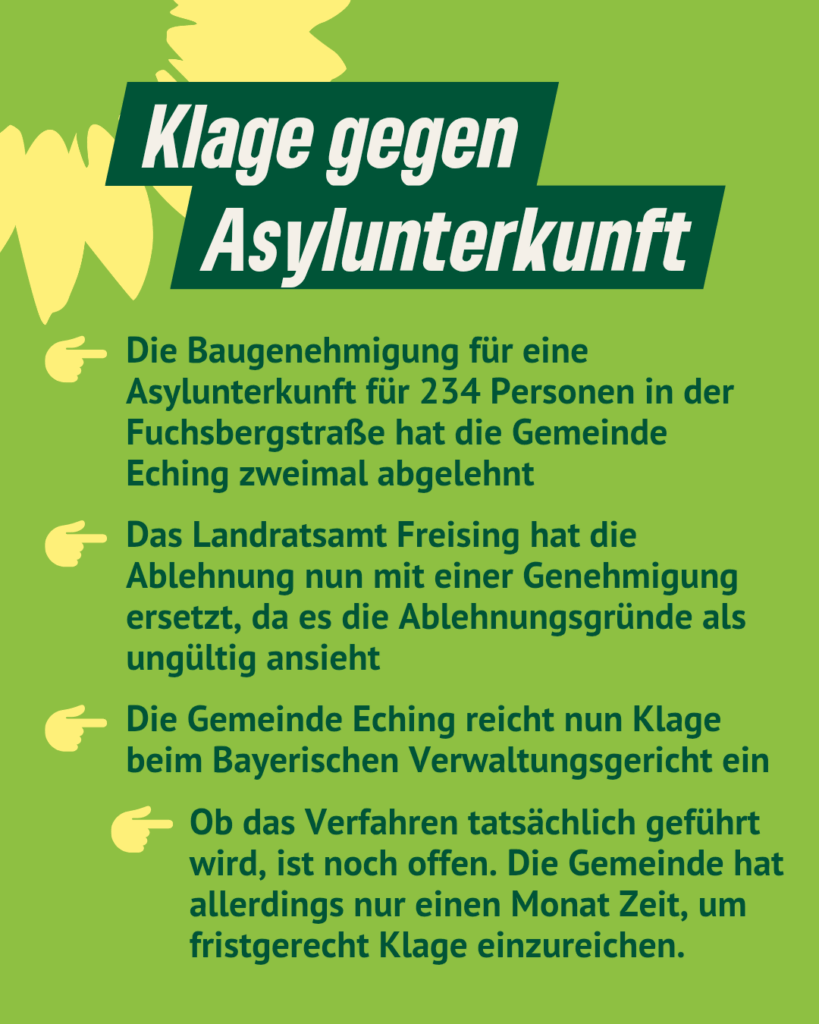 Klage gegen
Asylunterkunft

Die Baugenehmigung für eine Asylunterkunft für 234 Personen in der Fuchsbergstraße hat die Gemeinde Eching zweimal abgelehnt

Das Landratsamt Freising hat die Ablehnung nun mit einer Genehmigung ersetzt, da es die Ablehnungsgründe als ungültig ansieht

Die Gemeinde Eching reicht nun Klage beim Bayerischen Verwaltungsgericht ein

Ob das Verfahren tatsächlich geführt wird, ist noch offen. Die Gemeinde hat allerdings nur einen Monat Zeit, um fristgerecht Klage einzureichen.